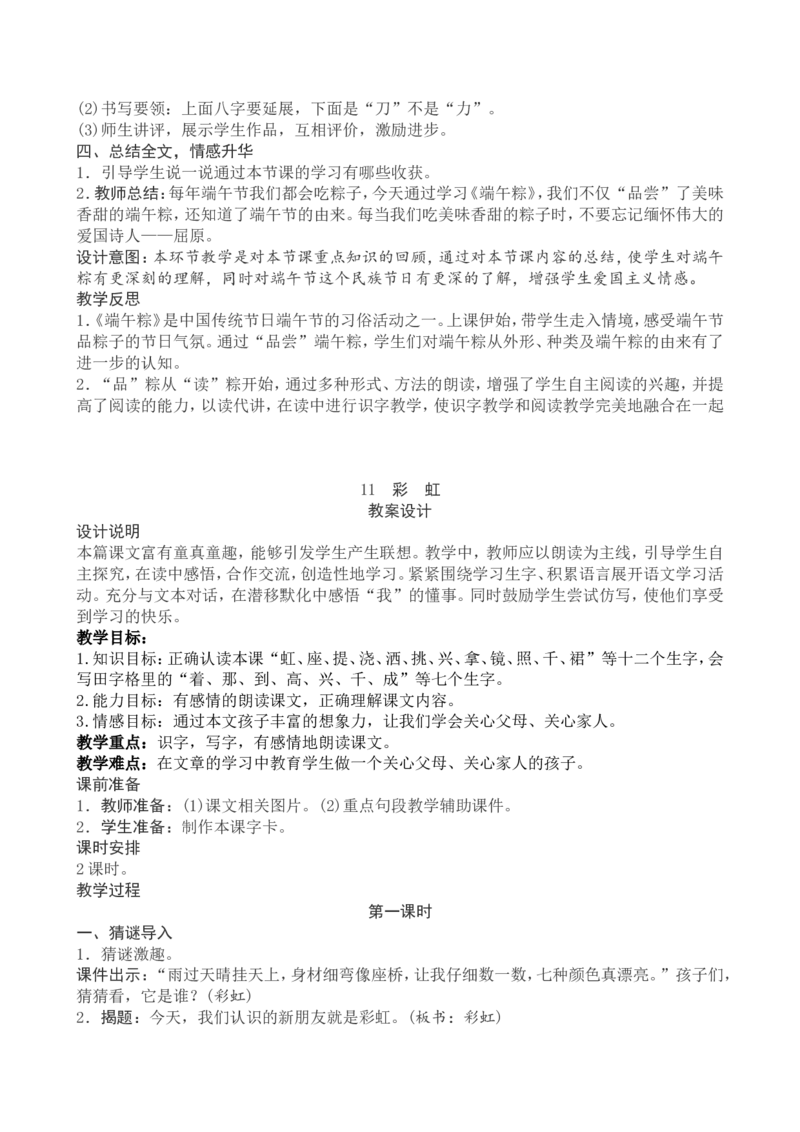 (2)书写要领：上面八字要延展，下面是“刀”不是“力”。
(3)师生讲评，展示学生作品，互相评价，激励进步。
四、总结全文，情感升华
1．引导学生说一说通过本节课的学习有哪些收获。
2．教师总结：每年端午节我们都会吃粽子，今天通过学习《端午粽》，我们不仅“品尝”了美味香甜的端午粽，还知道了端午节的由来。每当我们吃美味香甜的粽子时，不要忘记缅怀伟大的爱国诗人——屈原。
设计意图：本环节教学是对本节课重点知识的回顾，通过对本节课内容的总结，使学生对端午粽有更深刻的理解，同时对端午节这个民族节日有更深的了解，增强学生爱国主义情感。
教学反思
1.《端午粽》是中国传统节日端午节的习俗活动之一。上课伊始，带学生走入情境，感受端午节品粽子的节日气氛。通过“品尝”端午粽，学生们对端午粽从外形、种类及端午粽的由来有了进一步的认知。
2．“品”粽从“读”粽开始，通过多种形式、方法的朗读，增强了学生自主阅读的兴趣，并提高了阅读的能力，以读代讲，在读中进行识字教学，使识字教学和阅读教学完美地融合在一起

11　彩　虹
教案设计
设计说明
本篇课文富有童真童趣，能够引发学生产生联想。教学中，教师应以朗读为主线，引导学生自主探究，在读中感悟，合作交流，创造性地学习。紧紧围绕学习生字、积累语言展开语文学习活动。充分与文本对话，在潜移默化中感悟“我”的懂事。同时鼓励学生尝试仿写，使他们享受到学习的快乐。
教学目标：
1.知识目标：正确认读本课“虹、座、提、浇、洒、挑、兴、拿、镜、照、千、裙”等十二个生字，会写田字格里的“着、那、到、高、兴、千、成”等七个生字。
2.能力目标：有感情的朗读课文，正确理解课文内容。
3.情感目标：通过本文孩子丰富的想象力，让我们学会关心父母、关心家人。
教学重点：识字，写字，有感情地朗读课文。
教学难点：在文章的学习中教育学生做一个关心父母、关心家人的孩子。
课前准备
1．教师准备：(1)课文相关图片。(2)重点句段教学辅助课件。
2．学生准备：制作本课字卡。
课时安排
2课时。
教学过程
第一课时
一、猜谜导入
1．猜谜激趣。
课件出示：“雨过天晴挂天上，身材细弯像座桥，让我仔细数一数，七种颜色真漂亮。”孩子们，猜猜看，它是谁？(彩虹)
2．揭题：今天，我们认识的新朋友就是彩虹。(板书：彩虹)